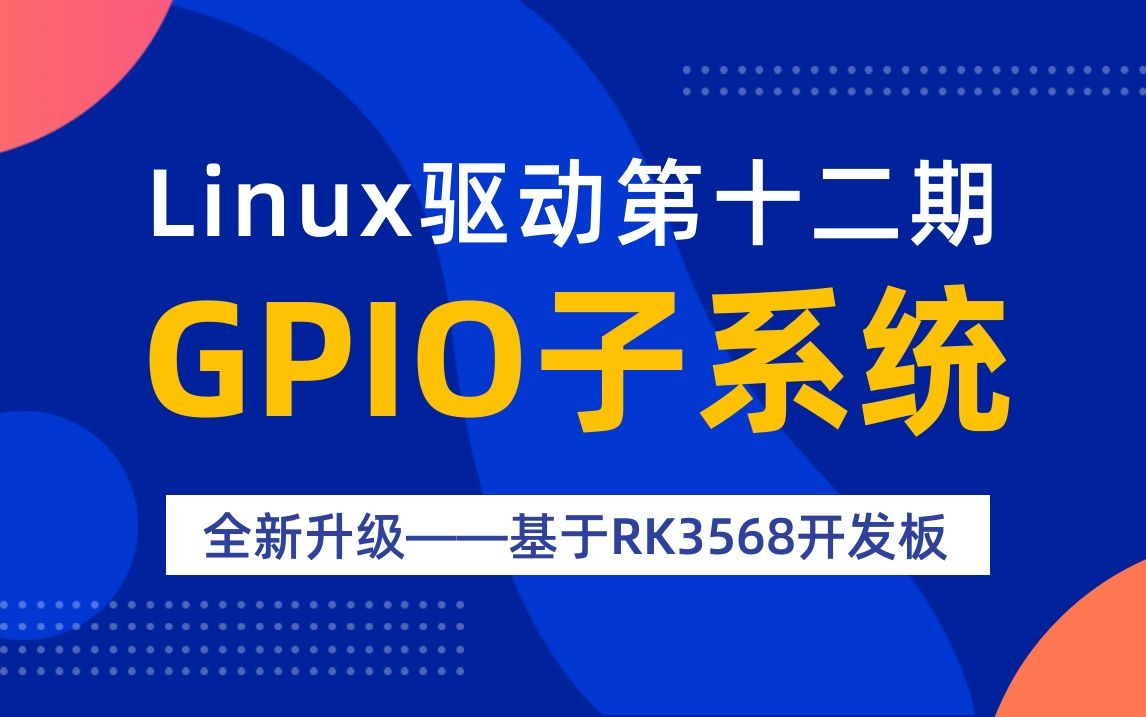 Linux驱动第十二期
GPIO子系统
全新升级——基于RK3568开发板